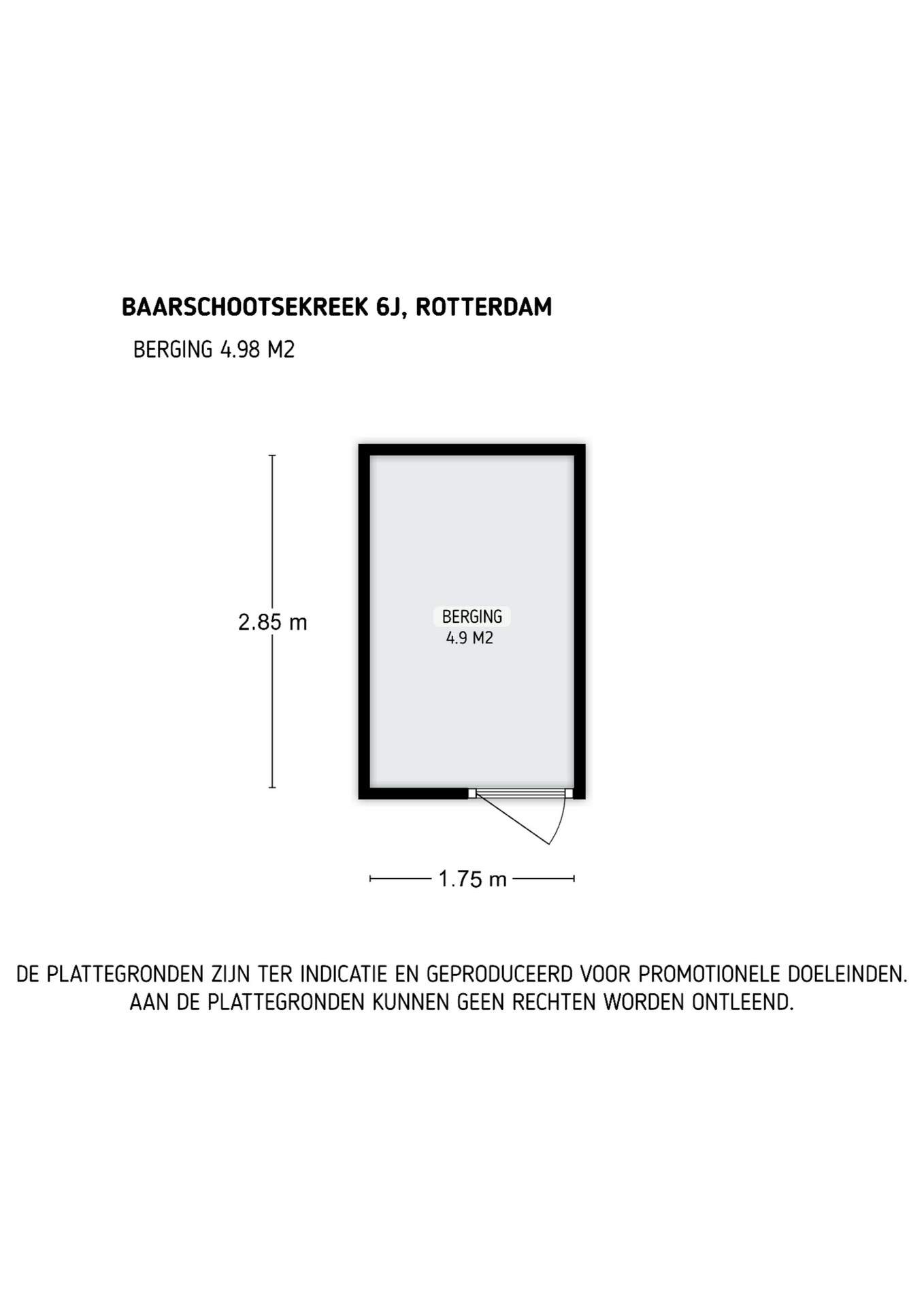 BAARSCHOOTSEKREEK 6J, ROTTERDAM

BERGING 4.98 M2

2.85 m

BERGING
4.9 M2

1.75 m

DE PLATTEGRONDEN ZIJN TER INDICATIE EN GEPRODUCEERD VOOR PROMOTIONELE DOELEINDEN.
AAN DE PLATTEGRONDEN KUNNEN GEEN RECHTEN WORDEN ONTLEEND.